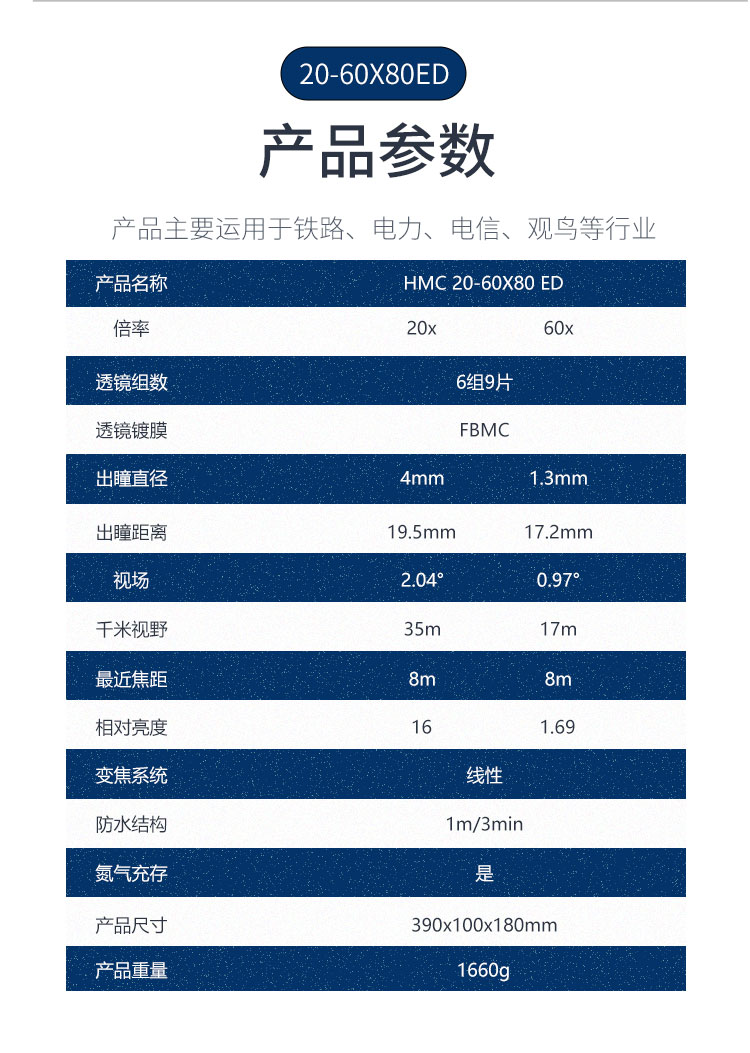 20-60X80ED

产品参数

产品主要运用于铁路、电力、电信、观鸟等行业

| 产品名称 | HMC 20-60X80 ED | |
|---|---|---|
| 倍率 | 20x | 60x |
| 透镜组数 | 6组9片 | |
| 透镜镀膜 | FBMC | |
| 出瞳直径 | 4mm | 1.3mm |
| 出瞳距离 | 19.5mm | 17.2mm |
| 视场 | 2.04° | 0.97° |
| 千米视野 | 35m | 17m |
| 最近焦距 | 8m | 8m |
| 相对亮度 | 16 | 1.69 |
| 变焦系统 | 线性 | |
| 防水结构 | 1m/3min | |
| 氮气充存 | 是 | |
| 产品尺寸 | 390x100x180mm | |
| 产品重量 | 1660g | |